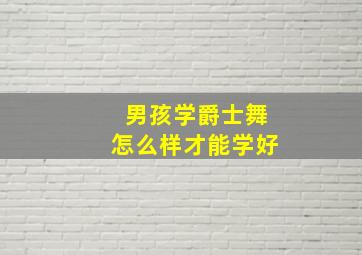 男孩学爵士舞
怎么样才能学好